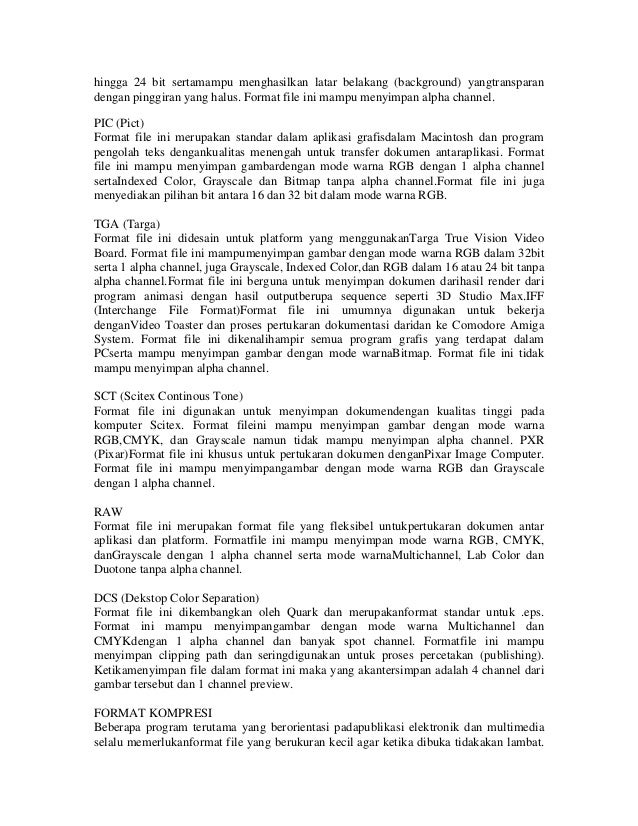 hingga 24 bit sertamampu menghasilkan latar belakang (background) yangtransparan dengan pinggiran yang halus. Format file ini mampu menyimpan alpha channel.

PIC (Pict)
Format file ini merupakan standar dalam aplikasi grafisdalam Macintosh dan program pengolah teks dengankualitas menengah untuk transfer dokumen antaraplikasi. Format file ini mampu menyimpan gambardengan mode warna RGB dengan 1 alpha channel sertaIndexed Color, Grayscale dan Bitmap tanpa alpha channel.Format file ini juga menyediakan pilihan bit antara 16 dan 32 bit dalam mode warna RGB.

TGA (Targa)
Format file ini didesain untuk platform yang menggunakanTarga True Vision Video Board. Format file ini mampumenyimpan gambar dengan mode warna RGB dalam 32bit serta 1 alpha channel, juga Grayscale, Indexed Color,dan RGB dalam 16 atau 24 bit tanpa alpha channel.Format file ini berguna untuk menyimpan dokumen darihasil render dari program animasi dengan hasil outputberupa sequence seperti 3D Studio Max.IFF (Interchange File Format)Format file ini umumnya digunakan untuk bekerja denganVideo Toaster dan proses pertukaran dokumentasi daridan ke Comodore Amiga System. Format file ini dikenalihampir semua program grafis yang terdapat dalam PCserta mampu menyimpan gambar dengan mode warnaBitmap. Format file ini tidak mampu menyimpan alpha channel.

SCT (Scitex Continous Tone)
Format file ini digunakan untuk menyimpan dokumendengan kualitas tinggi pada komputer Scitex. Format fileini mampu menyimpan gambar dengan mode warna RGB,CMYK, dan Grayscale namun tidak mampu menyimpan alpha channel. PXR (Pixar)Format file ini khusus untuk pertukaran dokumen denganPixar Image Computer. Format file ini mampu menyimpangambar dengan mode warna RGB dan Grayscale dengan 1 alpha channel.

RAW
Format file ini merupakan format file yang fleksibel untukpertukaran dokumen antar aplikasi dan platform. Formatfile ini mampu menyimpan mode warna RGB, CMYK, danGrayscale dengan 1 alpha channel serta mode warnaMultichannel, Lab Color dan Duotone tanpa alpha channel.

DCS (Dekstop Color Separation)
Format file ini dikembangkan oleh Quark dan merupakanformat standar untuk .eps. Format ini mampu menyimpangambar dengan mode warna Multichannel dan CMYKdengan 1 alpha channel dan banyak spot channel. Formatfile ini mampu menyimpan clipping path dan seringdigunakan untuk proses percetakan (publishing). Ketikamenyimpan file dalam format ini maka yang akantersimpan adalah 4 channel dari gambar tersebut dan 1 channel preview.

FORMAT KOMPRESI
Beberapa program terutama yang berorientasi padapublikasi elektronik dan multimedia selalu memerlukanformat file yang berukuran kecil agar ketika dibuka tidakakan lambat.